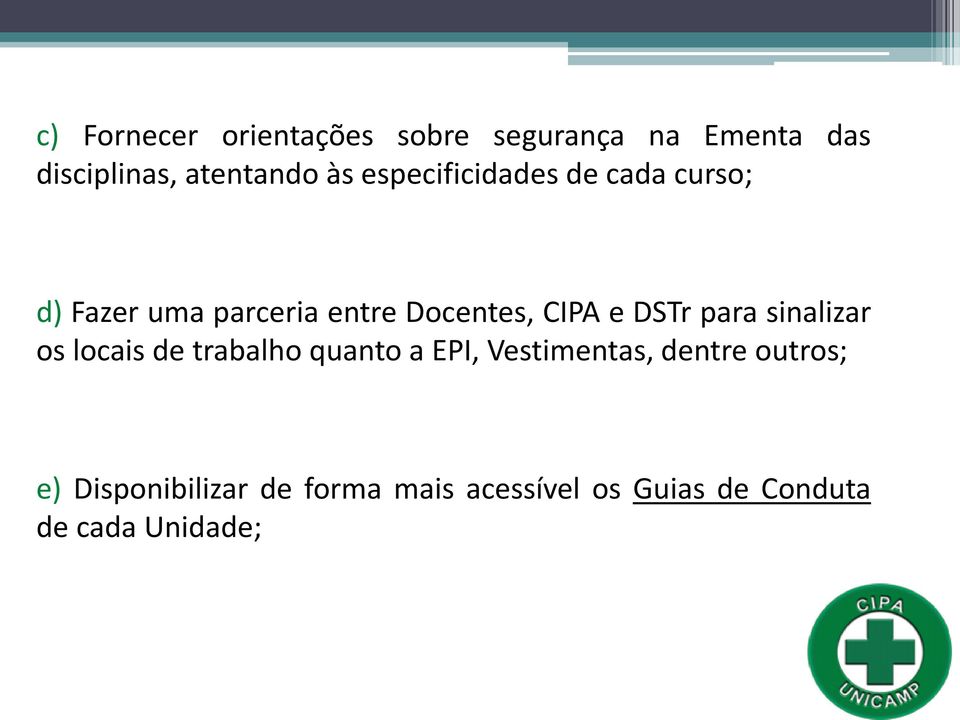 c) Fornecer orientações sobre segurança na Ementa das disciplinas, atentando às especificidades de cada curso;

d) Fazer uma parceria entre Docentes, CIPA e DSTr para sinalizar os locais de trabalho quanto a EPI, Vestimentas, dentre outros;

e) Disponibilizar de forma mais acessível os Guias de Conduta de cada Unidade;

CIPA
UNICAMP